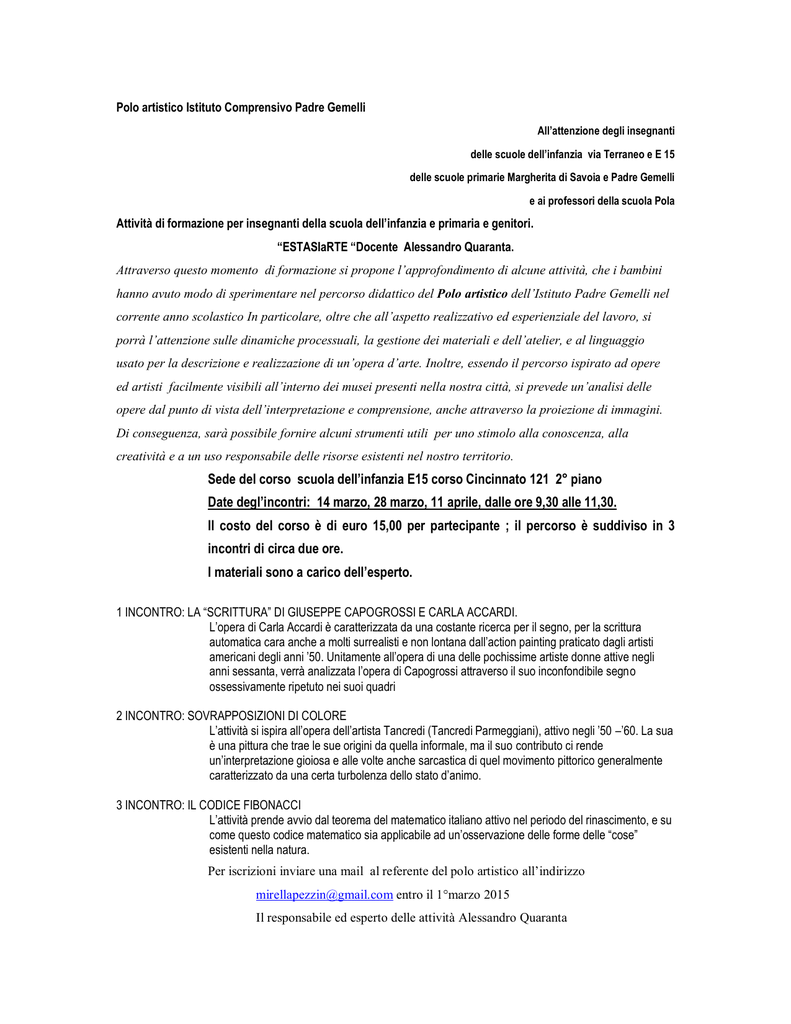 Polo artistico Istituto Comprensivo Padre Gemelli

All'attenzione degli insegnanti

delle scuole dell'infanzia via Terraneo e E 15

delle scuole primarie Margherita di Savoia e Padre Gemelli

e ai professori della scuola Pola

Attività di formazione per insegnanti della scuola dell'infanzia e primaria e genitori.

"ESTASIaRTE "Docente Alessandro Quaranta.

Attraverso questo momento di formazione si propone l'approfondimento di alcune attività, che i bambini hanno avuto modo di sperimentare nel percorso didattico del Polo artistico dell'Istituto Padre Gemelli nel corrente anno scolastico In particolare, oltre che all'aspetto realizzativo ed esperienziale del lavoro, si porrà l'attenzione sulle dinamiche processuali, la gestione dei materiali e dell'atelier, e al linguaggio usato per la descrizione e realizzazione di un'opera d'arte. Inoltre, essendo il percorso ispirato ad opere ed artisti facilmente visibili all'interno dei musei presenti nella nostra città, si prevede un'analisi delle opere dal punto di vista dell'interpretazione e comprensione, anche attraverso la proiezione di immagini. Di conseguenza, sarà possibile fornire alcuni strumenti utili per uno stimolo alla conoscenza, alla creatività e a un uso responsabile delle risorse esistenti nel nostro territorio.

Sede del corso scuola dell'infanzia E15 corso Cincinnato 121 2° piano

Date degl'incontri: 14 marzo, 28 marzo, 11 aprile, dalle ore 9,30 alle 11,30.

Il costo del corso è di euro 15,00 per partecipante ; il percorso è suddiviso in 3 incontri di circa due ore.

I materiali sono a carico dell'esperto.

1 INCONTRO: LA "SCRITTURA" DI GIUSEPPE CAPOGROSSI E CARLA ACCARDI.
L'opera di Carla Accardi è caratterizzata da una costante ricerca per il segno, per la scrittura automatica cara anche a molti surrealisti e non lontana dall'action painting praticato dagli artisti americani degli anni '50. Unitamente all'opera di una delle pochissime artiste donne attive negli anni sessanta, verrà analizzata l'opera di Capogrossi attraverso il suo inconfondibile segno ossessivamente ripetuto nei suoi quadri

2 INCONTRO: SOVRAPPOSIZIONI DI COLORE
L'attività si ispira all'opera dell'artista Tancredi (Tancredi Parmeggiani), attivo negli '50 –'60. La sua è una pittura che trae le sue origini da quella informale, ma il suo contributo ci rende un'interpretazione gioiosa e alle volte anche sarcastica di quel movimento pittorico generalmente caratterizzato da una certa turbolenza dello stato d'animo.

3 INCONTRO: IL CODICE FIBONACCI
L'attività prende avvio dal teorema del matematico italiano attivo nel periodo del rinascimento, e su come questo codice matematico sia applicabile ad un'osservazione delle forme delle "cose" esistenti nella natura.

Per iscrizioni inviare una mail al referente del polo artistico all'indirizzo

mirellapezzin@gmail.com entro il 1°marzo 2015

Il responsabile ed esperto delle attività Alessandro Quaranta